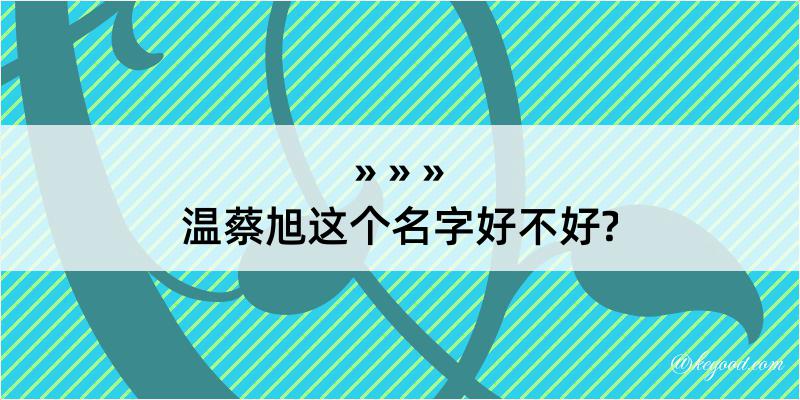 » » »
温蔡旭这个名字好不好?

@kegood.com